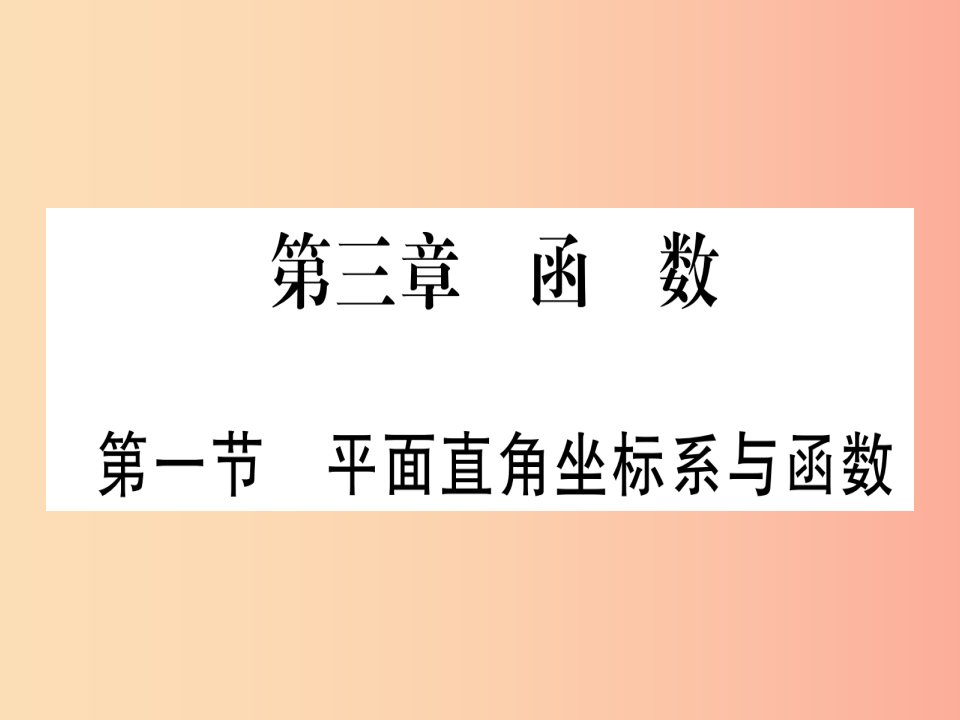 第三章　函　数

第一节　平面直角坐标系与函数